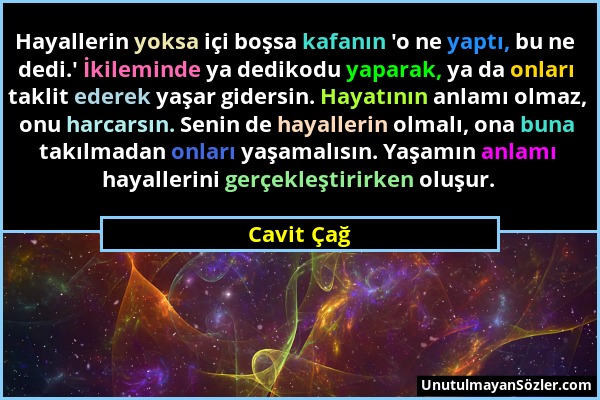 Hayallerin yoksa içi boşsa kafanın 'o ne yaptı, bu ne dedi.' İkileminde ya dedikodu yaparak, ya da onları taklit ederek yaşar gidersin. Hayatının anlamı olmaz, onu harcarsın. Senin de hayallerin olmalı, ona buna takılmadan onları yaşamalısın. Yaşamın anlamı hayallerini gerçekleştirirken oluşur.

Cavit Çağ

UnutulmayanSözler.com